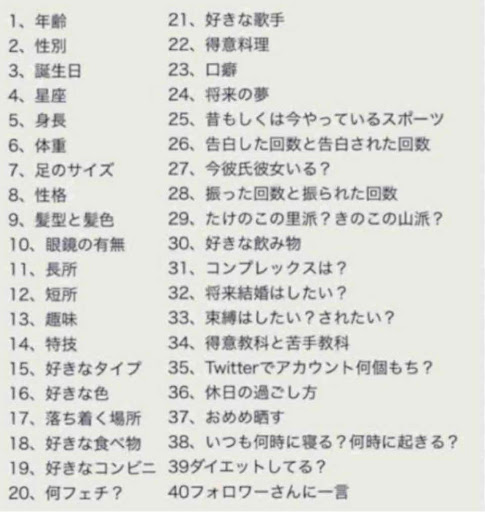 1、年齢
2、性別
3、誕生日
4、星座
5、身長
6、体重
7、足のサイズ
8、性格
9、髪型と髪色
10、眼鏡の有無
11、長所
12、短所
13、趣味
14、特技
15、好きなタイプ
16、好きな色
17、落ち着く場所
18、好きな食べ物
19、好きなコンビニ
20、何フェチ？

21、好きな歌手
22、得意料理
23、口癖
24、将来の夢
25、昔もしくは今やっているスポーツ
26、告白した回数と告白された回数
27、今彼氏彼女いる？
28、振った回数と振られた回数
29、たけのこの里派？きのこの山派？
30、好きな飲み物
31、コンプレックスは？
32、将来結婚はしたい？
33、束縛はしたい？されたい？
34、得意教科と苦手教科
35、Twitterでアカウント何個もち？
36、休日の過ごし方
37、おめめ晒す
38、いつも何時に寝る？何時に起きる？
39ダイエットしてる？
40フォロワーさんに一言